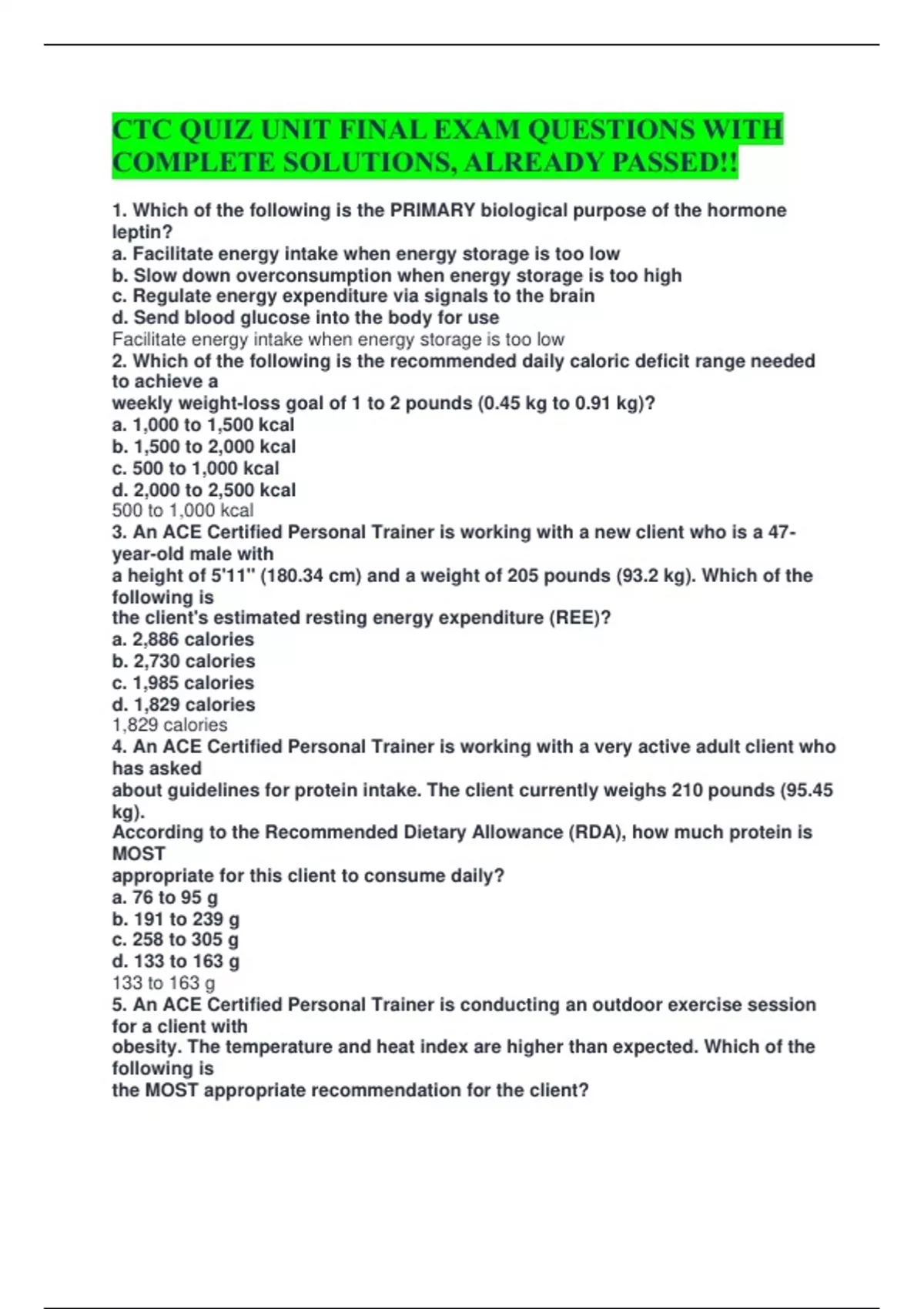 CTC QUIZ UNIT FINAL EXAM QUESTIONS WITH COMPLETE SOLUTIONS, ALREADY PASSED!!

1. Which of the following is the PRIMARY biological purpose of the hormone leptin?
a. Facilitate energy intake when energy storage is too low
b. Slow down overconsumption when energy storage is too high
c. Regulate energy expenditure via signals to the brain
d. Send blood glucose into the body for use
Facilitate energy intake when energy storage is too low
2. Which of the following is the recommended daily caloric deficit range needed to achieve a
weekly weight-loss goal of 1 to 2 pounds (0.45 kg to 0.91 kg)?
a. 1,000 to 1,500 kcal
b. 1,500 to 2,000 kcal
c. 500 to 1,000 kcal
d. 2,000 to 2,500 kcal
500 to 1,000 kcal
3. An ACE Certified Personal Trainer is working with a new client who is a 47-year-old male with
a height of 5'11" (180.34 cm) and a weight of 205 pounds (93.2 kg). Which of the following is
the client's estimated resting energy expenditure (REE)?
a. 2,886 calories
b. 2,730 calories
c. 1,985 calories
d. 1,829 calories
1,829 calories
4. An ACE Certified Personal Trainer is working with a very active adult client who has asked
about guidelines for protein intake. The client currently weighs 210 pounds (95.45 kg).
According to the Recommended Dietary Allowance (RDA), how much protein is MOST
appropriate for this client to consume daily?
a. 76 to 95 g
b. 191 to 239 g
c. 258 to 305 g
d. 133 to 163 g
133 to 163 g
5. An ACE Certified Personal Trainer is conducting an outdoor exercise session for a client with
obesity. The temperature and heat index are higher than expected. Which of the following is
the MOST appropriate recommendation for the client?